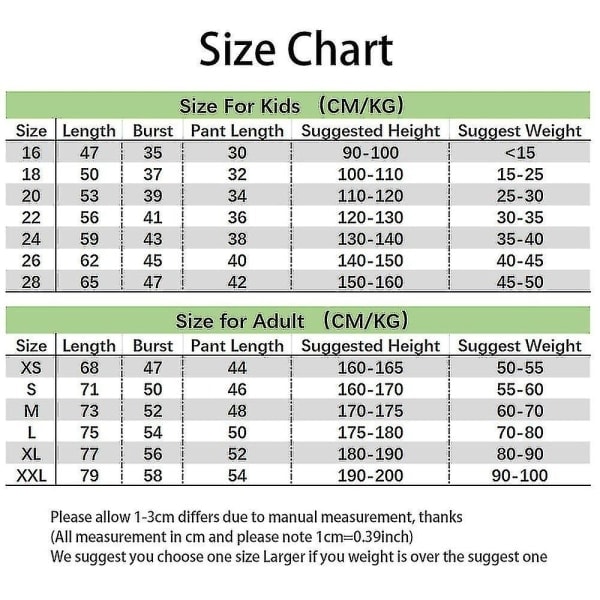 Size Chart

Size For Kids （CM/KG）

| Size | Length | Burst | Pant Length | Suggested Height | Suggest Weight |
|---|---|---|---|---|---|
| 16 | 47 | 35 | 30 | 90-100 | <15 |
| 18 | 50 | 37 | 32 | 100-110 | 15-25 |
| 20 | 53 | 39 | 34 | 110-120 | 25-30 |
| 22 | 56 | 41 | 36 | 120-130 | 30-35 |
| 24 | 59 | 43 | 38 | 130-140 | 35-40 |
| 26 | 62 | 45 | 40 | 140-150 | 40-45 |
| 28 | 65 | 47 | 42 | 150-160 | 45-50 |

Size for Adult （CM/KG）

| Size | Length | Burst | Pant Length | Suggested Height | Suggest Weight |
|---|---|---|---|---|---|
| XS | 68 | 47 | 44 | 160-165 | 50-55 |
| S | 71 | 50 | 46 | 160-170 | 55-60 |
| M | 73 | 52 | 48 | 170-175 | 60-70 |
| L | 75 | 54 | 50 | 175-180 | 70-80 |
| XL | 77 | 56 | 52 | 180-190 | 80-90 |
| XXL | 79 | 58 | 54 | 190-200 | 90-100 |

Please allow 1-3cm differs due to manual measurement, thanks
(All measurement in cm and please note 1cm=0.39inch)
We suggest you choose one size Larger if you weight is over the suggest one